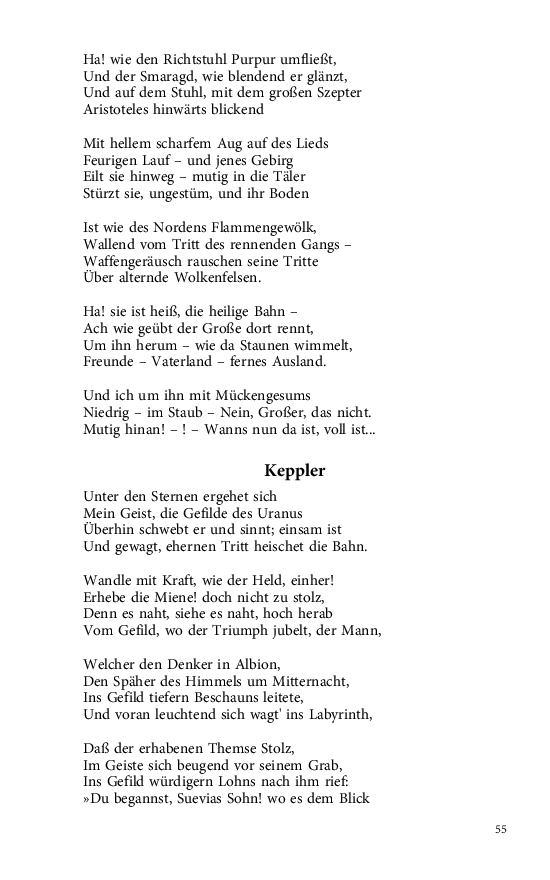 Ha! wie den Richtstuhl Purpur umfließt,
Und der Smaragd, wie blendend er glänzt,
Und auf dem Stuhl, mit dem großen Szepter
Aristoteles hinwärts blickend

Mit hellem scharfem Aug auf des Lieds
Feurigen Lauf – und jenes Gebirg
Eilt sie hinweg – mutig in die Täler
Stürzt sie, ungestüm, und ihr Boden

Ist wie des Nordens Flammengewölk,
Wallend vom Tritt des rennenden Gangs –
Waffengeräusch rauschen seine Tritte
Über alternde Wolkenfelsen.

Ha! sie ist heiß, die heilige Bahn –
Ach wie geübt der Große dort rennt,
Um ihn herum – wie da Staunen wimmelt,
Freunde – Vaterland – fernes Ausland.

Und ich um ihn mit Mückengesums
Niedrig – im Staub – Nein, Großer, das nicht.
Mutig hinan! – ! – Wanns nun da ist, voll ist...

Keppler

Unter den Sternen ergehet sich
Mein Geist, die Gefilde des Uranus
Überhin schwebt er und sinnt; einsam ist
Und gewagt, ehernen Tritt heischet die Bahn.

Wandle mit Kraft, wie der Held, einher!
Erhebe die Miene! doch nicht zu stolz,
Denn es naht, siehe es naht, hoch herab
Vom Gefild, wo der Triumph jubelt, der Mann,

Welcher den Denker in Albion,
Den Späher des Himmels um Mitternacht,
Ins Gefild tiefern Beschauns leitete,
Und voran leuchtend sich wagt' ins Labyrinth,

Daß der erhabenen Themse Stolz,
Im Geiste sich beugend vor seinem Grab,
Ins Gefild würdigern Lohns nach ihm rief:
»Du begannst, Suevias Sohn! wo es dem Blick

55